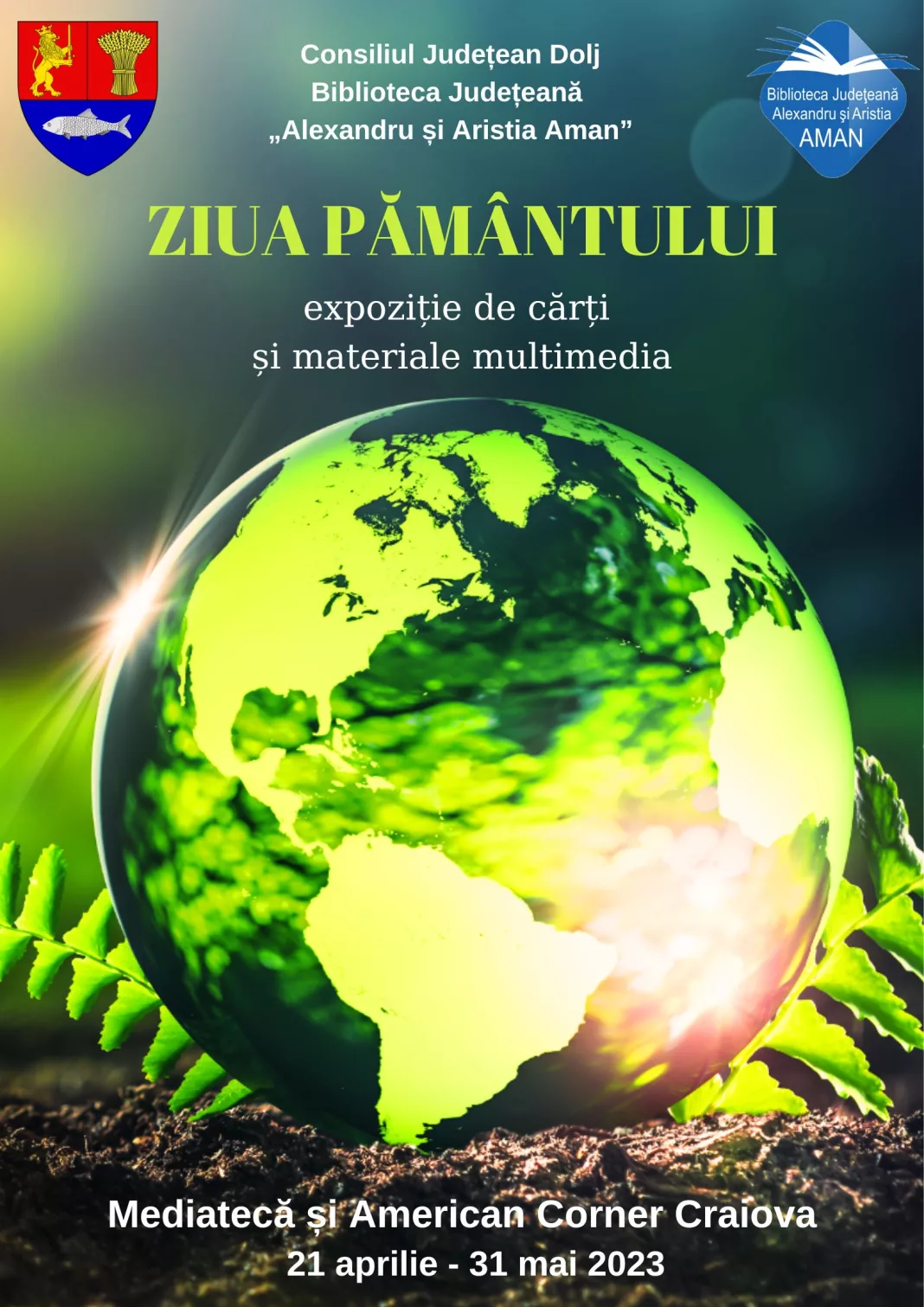 Consiliul Județean Dolj
Biblioteca Județeană
„Alexandru și Aristia Aman”

Biblioteca Județeană
Alexandru și Aristia
AMAN

ZIUA PĂMÂNTULUI

expoziție de cărți
și materiale multimedia

Mediatecă și American Corner Craiova
21 aprilie - 31 mai 2023